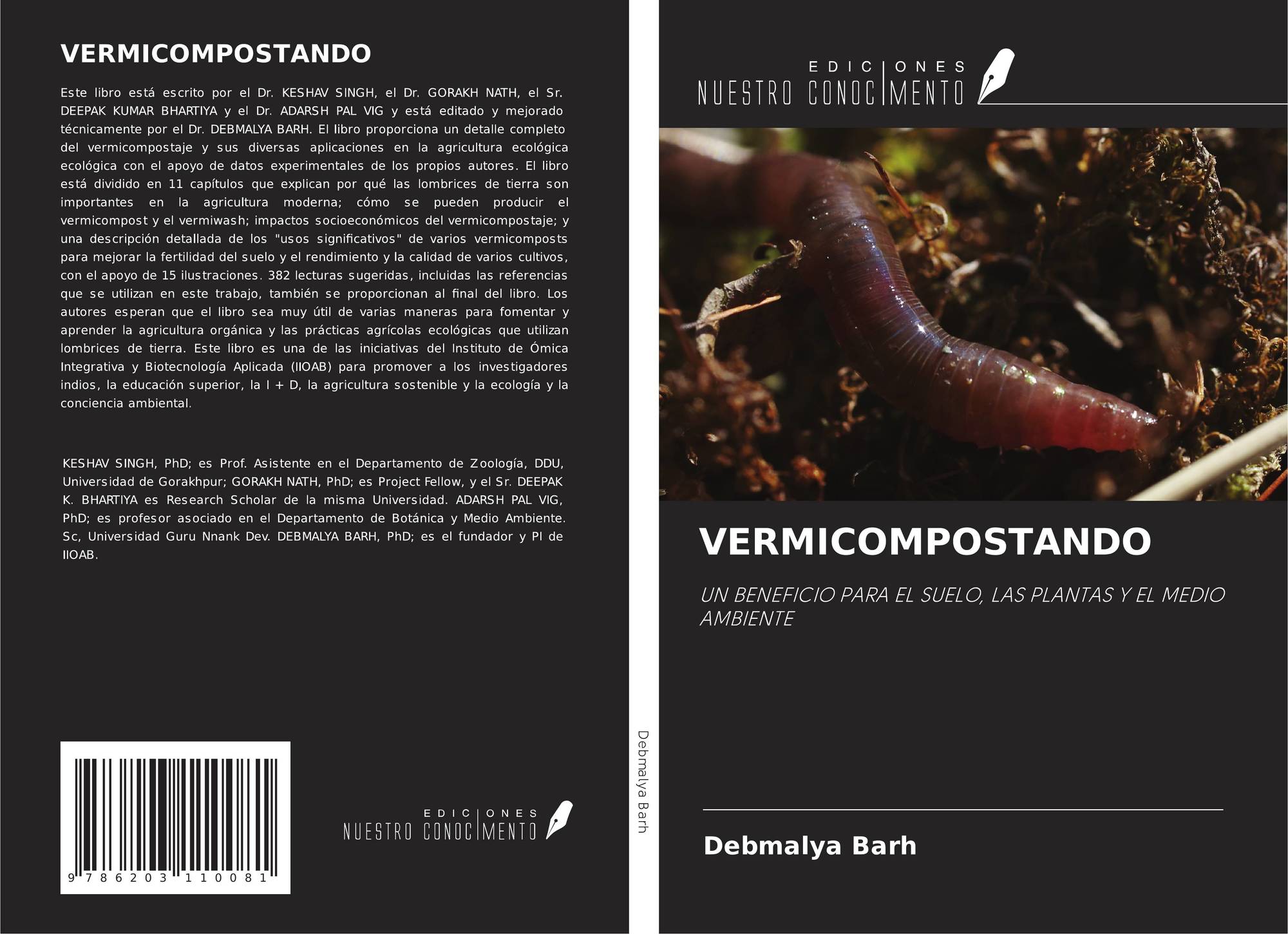 VERMICOMPOSTANDO

Este libro está escrito por el Dr. KESHAV SINGH, el Dr. GORAKH NATH, el Sr. DEEPAK KUMAR BHARTIYA y el Dr. ADARSH PAL VIG y está editado y mejorado técnicamente por el Dr. DEBMALYA BARH. El libro proporciona un detalle completo del vermicompostaje y sus diversas aplicaciones en la agricultura ecológica ecológica con el apoyo de datos experimentales de los propios autores. El libro está dividido en 11 capítulos que explican por qué las lombrices de tierra son importantes en la agricultura moderna; cómo se pueden producir el vermicompost y el vermiwash; impactos socioeconómicos del vermicompostaje; y una descripción detallada de los "usos significativos" de varios vermicomposts para mejorar la fertilidad del suelo y el rendimiento y la calidad de varios cultivos, con el apoyo de 15 ilustraciones. 382 lecturas sugeridas, incluidas las referencias que se utilizan en este trabajo, también se proporcionan al final del libro. Los autores esperan que el libro sea muy útil de varias maneras para fomentar y aprender la agricultura orgánica y las prácticas agrícolas ecológicas que utilizan lombrices de tierra. Este libro es una de las iniciativas del Instituto de Ómica Integrativa y Biotecnología Aplicada (IIOAB) para promover a los investigadores indios, la educación superior, la I + D, la agricultura sostenible y la ecología y la conciencia ambiental.

KESHAV SINGH, PhD; es Prof. Asistente en el Departamento de Zoología, DDU, Universidad de Gorakhpur; GORAKH NATH, PhD; es Project Fellow, y el Sr. DEEPAK K. BHARTIYA es Research Scholar de la misma Universidad. ADARSH PAL VIG, PhD; es profesor asociado en el Departamento de Botánica y Medio Ambiente. Sc, Universidad Guru Nnank Dev. DEBMALYA BARH, PhD; es el fundador y PI de IIOAB.

9 786203 110081

EDICIONES
NUESTRO CONOCIMENTO

Debmalya Barh

EDICIONES
NUESTRO CONOCIMENTO

VERMICOMPOSTANDO

UN BENEFICIO PARA EL SUELO, LAS PLANTAS Y EL MEDIO AMBIENTE

Debmalya Barh